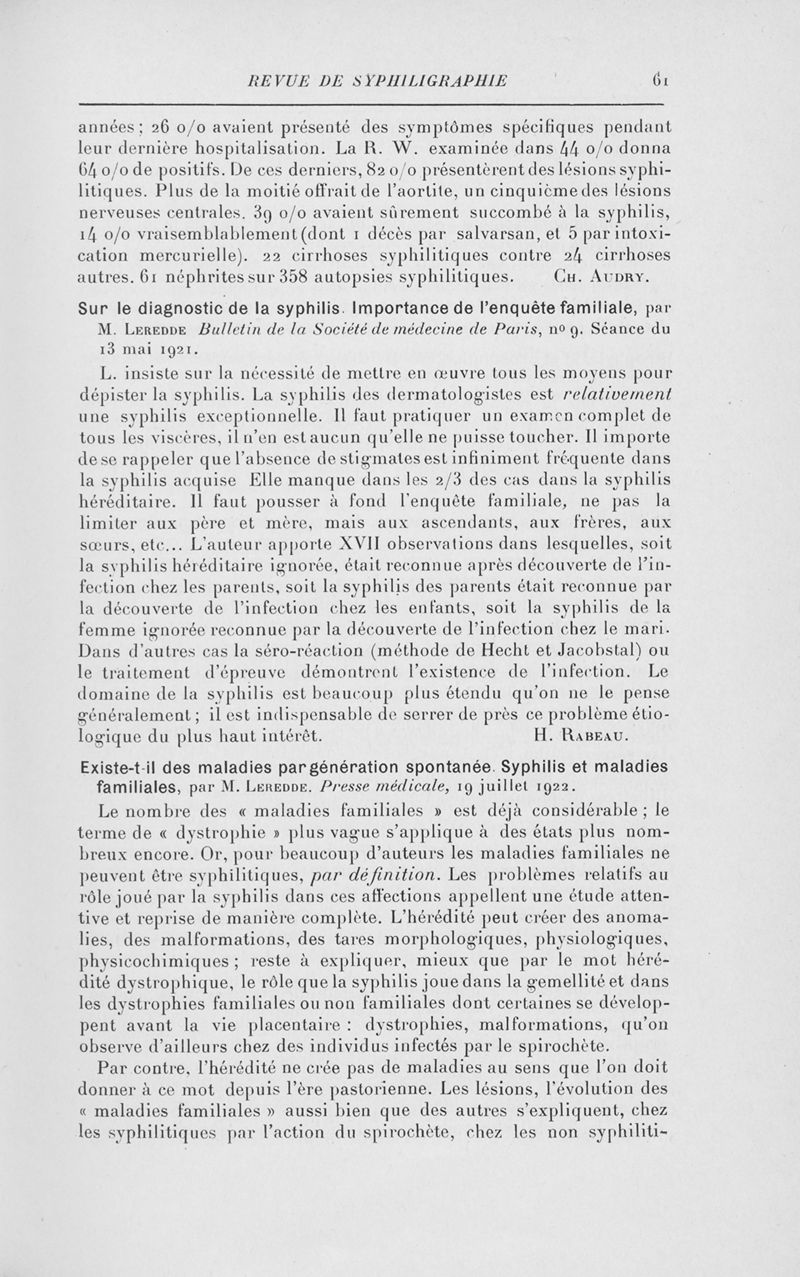 REVUE DE SYPHILIGRAPHIE 61

années ; 26 o/o avaient présenté des symptômes spécifiques pendant leur dernière hospitalisation. La R. W. examinée dans 44 o/o donna 64 o/o de positifs. De ces derniers, 82 o/o présentèrent des lésions syphilitiques. Plus de la moitié offrait de l'aortite, un cinquième des lésions nerveuses centrales. 39 o/o avaient sûrement succombé à la syphilis, 14 o/o vraisemblablement (dont 1 décès par salvarsan, et 5 par intoxication mercurielle). 22 cirrhoses syphilitiques contre 24 cirrhoses autres. 61 néphrites sur 358 autopsies syphilitiques. Ch. Audry.

Sur le diagnostic de la syphilis. Importance de l'enquête familiale, par M. Leredde Bulletin de la Société de médecine de Paris, no 9. Séance du 13 mai 1921.

L. insiste sur la nécessité de mettre en œuvre tous les moyens pour dépister la syphilis. La syphilis des dermatologistes est relativement une syphilis exceptionnelle. Il faut pratiquer un examen complet de tous les viscères, il n'en est aucun qu'elle ne puisse toucher. Il importe de se rappeler que l'absence de stigmates est infiniment fréquente dans la syphilis acquise Elle manque dans les 2/3 des cas dans la syphilis héréditaire. Il faut pousser à fond l'enquête familiale, ne pas la limiter aux père et mère, mais aux ascendants, aux frères, aux sœurs, etc... L'auteur apporte XVII observations dans lesquelles, soit la syphilis héréditaire ignorée, était reconnue après découverte de l'infection chez les parents, soit la syphilis des parents était reconnue par la découverte de l'infection chez les enfants, soit la syphilis de la femme ignorée reconnue par la découverte de l'infection chez le mari. Dans d'autres cas la séro-réaction (méthode de Hecht et Jacobstal) ou le traitement d'épreuve démontrent l'existence de l'infection. Le domaine de la syphilis est beaucoup plus étendu qu'on ne le pense généralement ; il est indispensable de serrer de près ce problème étiologique du plus haut intérêt. H. Rabeau.

Existe-t-il des maladies par génération spontanée. Syphilis et maladies familiales, par M. Leredde. Presse médicale, 19 juillet 1922.

Le nombre des « maladies familiales » est déjà considérable ; le terme de « dystrophie » plus vague s'applique à des états plus nombreux encore. Or, pour beaucoup d'auteurs les maladies familiales ne peuvent être syphilitiques, par définition. Les problèmes relatifs au rôle joué par la syphilis dans ces affections appellent une étude attentive et reprise de manière complète. L'hérédité peut créer des anomalies, des malformations, des tares morphologiques, physiologiques, physicochimiques ; reste à expliquer, mieux que par le mot hérédité dystrophique, le rôle que la syphilis joue dans la gemellité et dans les dystrophies familiales ou non familiales dont certaines se développent avant la vie placentaire : dystrophies, malformations, qu'on observe d'ailleurs chez des individus infectés par le spirochète.

Par contre, l'hérédité ne crée pas de maladies au sens que l'on doit donner à ce mot depuis l'ère pastorienne. Les lésions, l'évolution des « maladies familiales » aussi bien que des autres s'expliquent, chez les syphilitiques par l'action du spirochète, chez les non syphiliti-